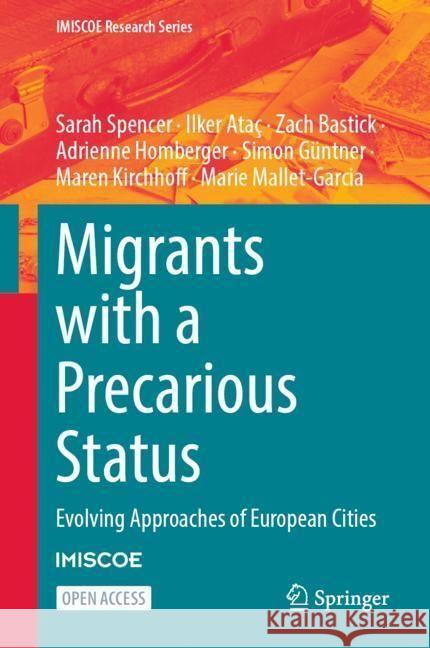 IMISCOE Research Series

Sarah Spencer · Ilker Ataç · Zach Bastick · Adrienne Homberger · Simon Güntner · Maren Kirchhoff · Marie Mallet-Garcia

Migrants with a Precarious Status

Evolving Approaches of European Cities

IMISCOE

OPEN ACCESS

Springer